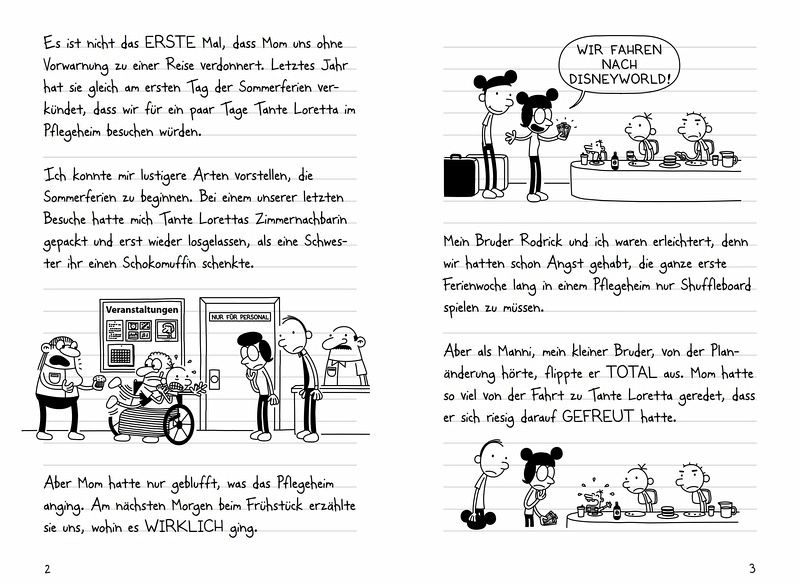 Es ist nicht das ERSTE Mal, dass Mom uns ohne Vorwarnung zu einer Reise verdonnert. Letztes Jahr hat sie gleich am ersten Tag der Sommerferien verkündet, dass wir für ein paar Tage Tante Loretta im Pflegeheim besuchen würden.

Ich konnte mir lustigere Arten vorstellen, die Sommerferien zu beginnen. Bei einem unserer letzten Besuche hatte mich Tante Lorettas Zimmernachbarin gepackt und erst wieder losgelassen, als eine Schwester ihr einen Schokomuffin schenkte.

Veranstaltungen

NUR FÜR PERSONAL

Aber Mom hatte nur geblufft, was das Pflegeheim anging. Am nächsten Morgen beim Frühstück erzählte sie uns, wohin es WIRKLICH ging.

2

WIR FAHREN NACH DISNEYWORLD!

Mein Bruder Rodrick und ich waren erleichtert, denn wir hatten schon Angst gehabt, die ganze erste Ferienwoche lang in einem Pflegeheim nur Shuffleboard spielen zu müssen.

Aber als Manni, mein kleiner Bruder, von der Planänderung hörte, flippte er TOTAL aus. Mom hatte so viel von der Fahrt zu Tante Loretta geredet, dass er sich riesig darauf GEFREUT hatte.

3